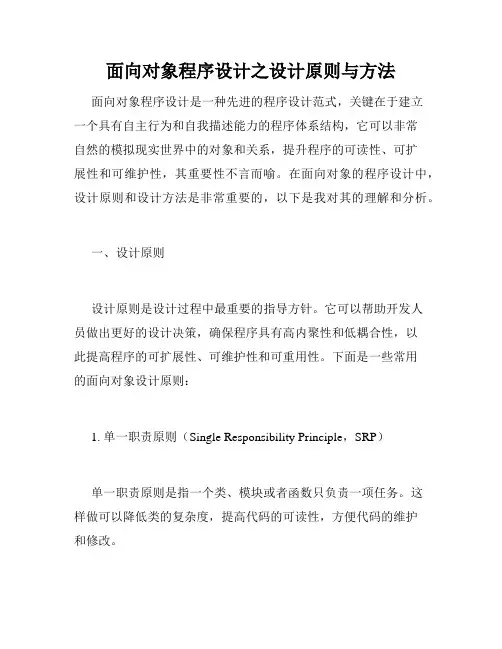 面向对象程序设计之设计原则与方法

面向对象程序设计是一种先进的程序设计范式，关键在于建立一个具有自主行为和自我描述能力的程序体系结构，它可以非常自然的模拟现实世界中的对象和关系，提升程序的可读性、可扩展性和可维护性，其重要性不言而喻。在面向对象的程序设计中，设计原则和设计方法是非常重要的，以下是我对其的理解和分析。

一、设计原则

设计原则是设计过程中最重要的指导方针。它可以帮助开发人员做出更好的设计决策，确保程序具有高内聚性和低耦合性，以此提高程序的可扩展性、可维护性和可重用性。下面是一些常用的面向对象设计原则：

1. 单一职责原则（Single Responsibility Principle，SRP）

单一职责原则是指一个类、模块或者函数只负责一项任务。这样做可以降低类的复杂度，提高代码的可读性，方便代码的维护和修改。